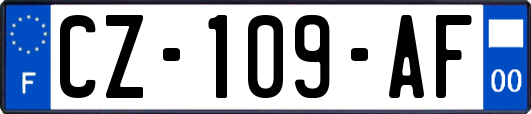 F
CZ-109-AF
00